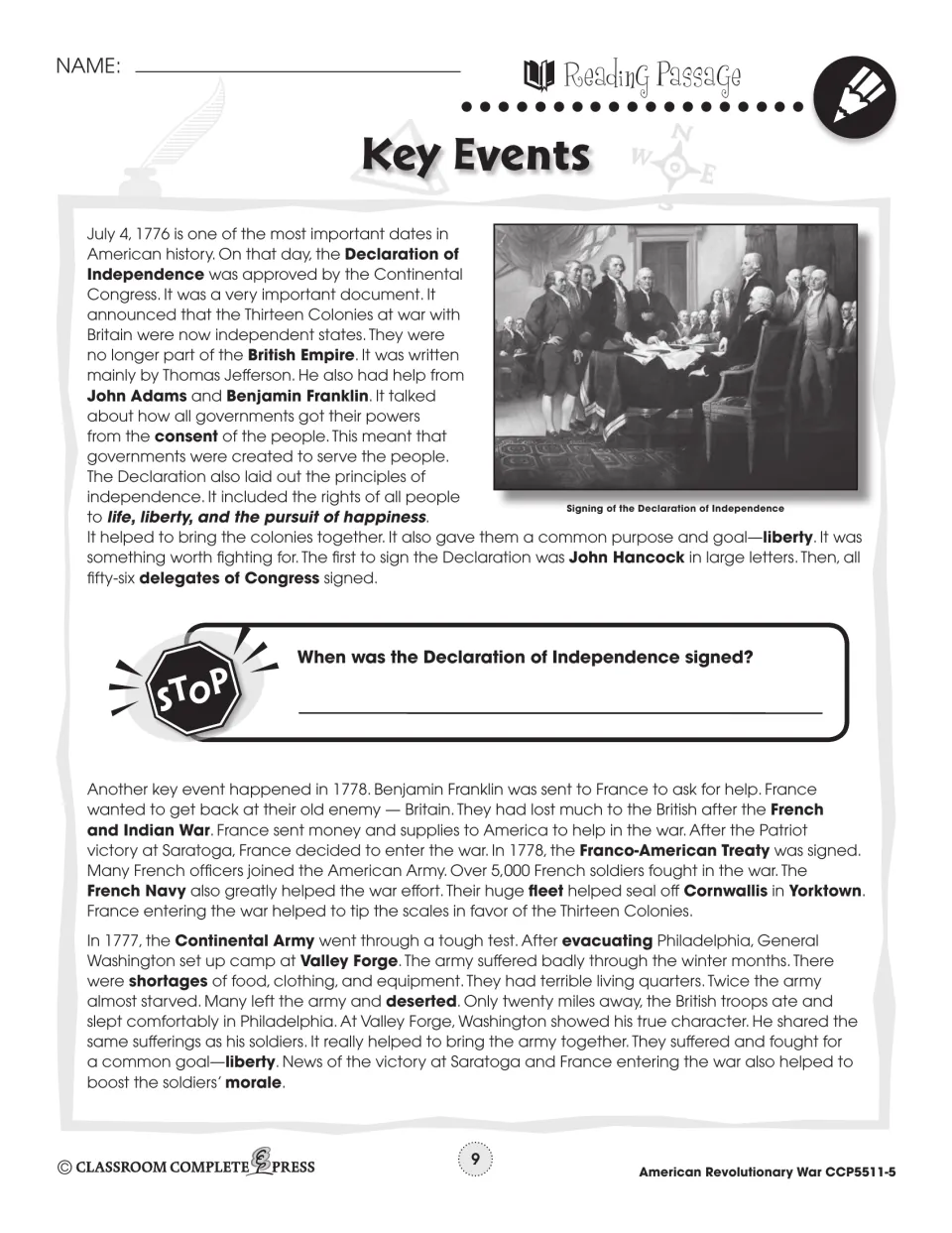 NAME: ____

Reading Passage

Key Events

July 4, 1776 is one of the most important dates in American history. On that day, the Declaration of Independence was approved by the Continental Congress. It was a very important document. It announced that the Thirteen Colonies at war with Britain were now independent states. They were no longer part of the British Empire. It was written mainly by Thomas Jefferson. He also had help from John Adams and Benjamin Franklin. It talked about how all governments got their powers from the consent of the people. This meant that governments were created to serve the people. The Declaration also laid out the principles of independence. It included the rights of all people to life, liberty, and the pursuit of happiness. It helped to bring the colonies together. It also gave them a common purpose and goal—liberty. It was something worth fighting for. The first to sign the Declaration was John Hancock in large letters. Then, all fifty-six delegates of Congress signed.

Signing of the Declaration of Independence

STOP

When was the Declaration of Independence signed?

____

Another key event happened in 1778. Benjamin Franklin was sent to France to ask for help. France wanted to get back at their old enemy — Britain. They had lost much to the British after the French and Indian War. France sent money and supplies to America to help in the war. After the Patriot victory at Saratoga, France decided to enter the war. In 1778, the Franco-American Treaty was signed. Many French officers joined the American Army. Over 5,000 French soldiers fought in the war. The French Navy also greatly helped the war effort. Their huge fleet helped seal off Cornwallis in Yorktown. France entering the war helped to tip the scales in favor of the Thirteen Colonies.

In 1777, the Continental Army went through a tough test. After evacuating Philadelphia, General Washington set up camp at Valley Forge. The army suffered badly through the winter months. There were shortages of food, clothing, and equipment. They had terrible living quarters. Twice the army almost starved. Many left the army and deserted. Only twenty miles away, the British troops ate and slept comfortably in Philadelphia. At Valley Forge, Washington showed his true character. He shared the same sufferings as his soldiers. It really helped to bring the army together. They suffered and fought for a common goal—liberty. News of the victory at Saratoga and France entering the war also helped to boost the soldiers' morale.

© CLASSROOM COMPLETE PRESS

9

American Revolutionary War CCP5511-5